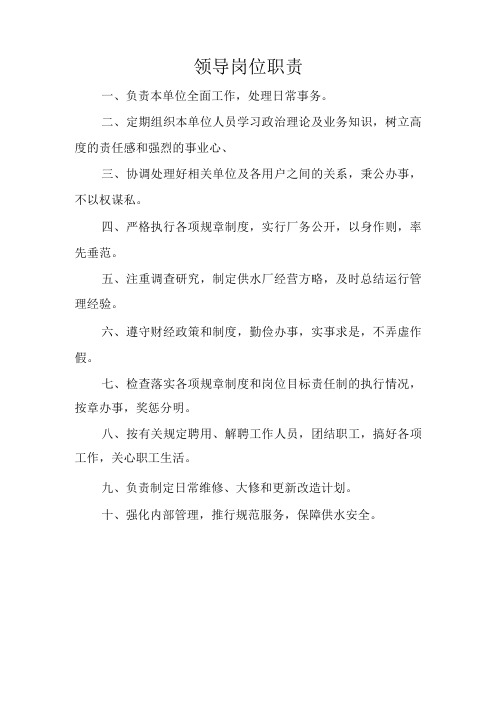 领导岗位职责

一、负责本单位全面工作，处理日常事务。

二、定期组织本单位人员学习政治理论及业务知识，树立高度的责任感和强烈的事业心、

三、协调处理好相关单位及各用户之间的关系，秉公办事，不以权谋私。

四、严格执行各项规章制度，实行厂务公开，以身作则，率先垂范。

五、注重调查研究，制定供水厂经营方略，及时总结运行管理经验。

六、遵守财经政策和制度，勤俭办事，实事求是，不弄虚作假。

七、检查落实各项规章制度和岗位目标责任制的执行情况，按章办事，奖惩分明。

八、按有关规定聘用、解聘工作人员，团结职工，搞好各项工作，关心职工生活。

九、负责制定日常维修、大修和更新改造计划。

十、强化内部管理，推行规范服务，保障供水安全。